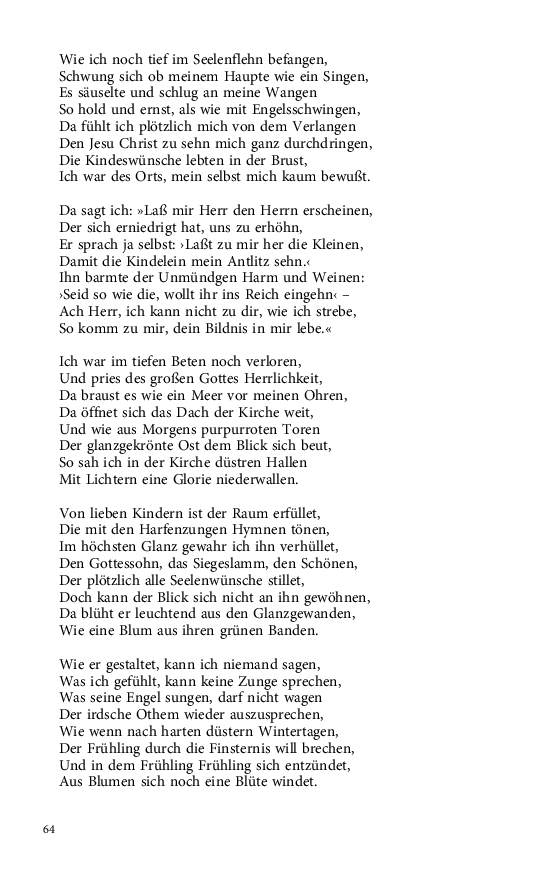 Wie ich noch tief im Seelenflehn befangen,
Schwung sich ob meinem Haupte wie ein Singen,
Es säuselte und schlug an meine Wangen
So hold und ernst, als wie mit Engelsschwingen,
Da fühlt ich plötzlich mich von dem Verlangen
Den Jesu Christ zu sehn mich ganz durchdringen,
Die Kindeswünsche lebten in der Brust,
Ich war des Orts, mein selbst mich kaum bewußt.

Da sagt ich: »Laß mir Herr den Herrn erscheinen,
Der sich erniedrigt hat, uns zu erhöhn,
Er sprach ja selbst: ›Laßt zu mir her die Kleinen,
Damit die Kindelein mein Antlitz sehn.‹
Ihn barmte der Unmündgen Harm und Weinen:
›Seid so wie die, wollt ihr ins Reich eingehn‹ –
Ach Herr, ich kann nicht zu dir, wie ich strebe,
So komm zu mir, dein Bildnis in mir lebe.«

Ich war im tiefen Beten noch verloren,
Und pries des großen Gottes Herrlichkeit,
Da braust es wie ein Meer vor meinen Ohren,
Da öffnet sich das Dach der Kirche weit,
Und wie aus Morgens purpurroten Toren
Der glanzgekrönte Ost dem Blick sich beut,
So sah ich in der Kirche düstren Hallen
Mit Lichtern eine Glorie niederwallen.

Von lieben Kindern ist der Raum erfüllet,
Die mit den Harfenzungen Hymnen tönen,
Im höchsten Glanz gewahr ich ihn verhüllet,
Den Gottessohn, das Siegeslamm, den Schönen,
Der plötzlich alle Seelenwünsche stillet,
Doch kann der Blick sich nicht an ihn gewöhnen,
Da blüht er leuchtend aus den Glanzgewanden,
Wie eine Blum aus ihren grünen Banden.

Wie er gestaltet, kann ich niemand sagen,
Was ich gefühlt, kann keine Zunge sprechen,
Was seine Engel sungen, darf nicht wagen
Der irdsche Othem wieder auszusprechen,
Wie wenn nach harten düstern Wintertagen,
Der Frühling durch die Finsternis will brechen,
Und in dem Frühling Frühling sich entzündet,
Aus Blumen sich noch eine Blüte windet.

64